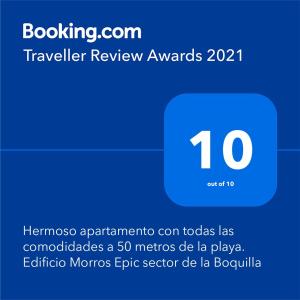 Booking.com
Traveller Review Awards 2021

10
out of 10

Hermoso apartamento con todas las comodidades a 50 metros de la playa. Edificio Morros Epic sector de la Boquilla